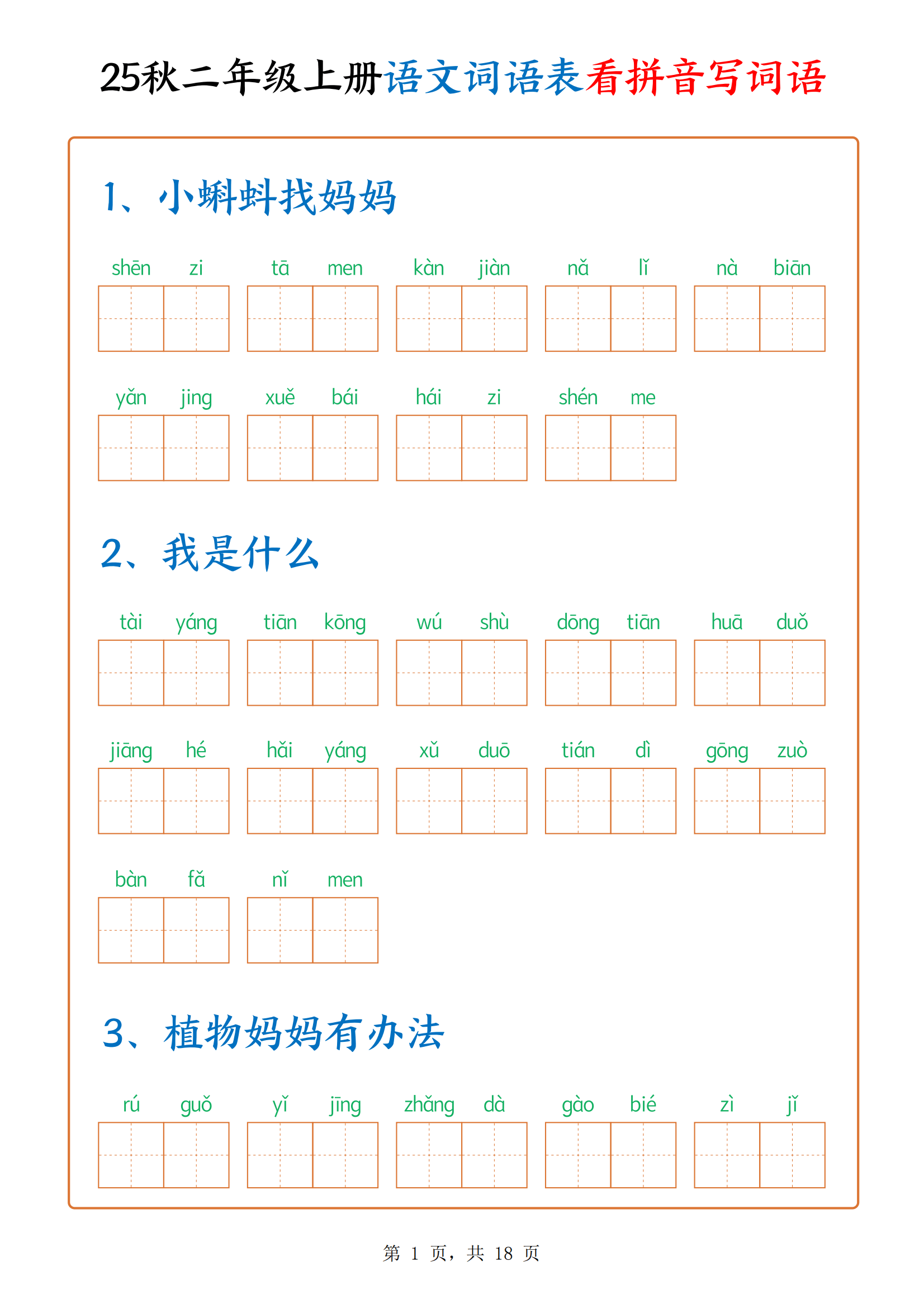 25秋二年级上册语文词语表看拼音写词语

1、小蝌蚪找妈妈

shēn zi　tā men　kàn jiàn　nǎ lǐ　nà biān

yǎn jing　xuě bái　hái zi　shén me

2、我是什么

tài yáng　tiān kōng　wú shù　dōng tiān　huā duǒ

jiāng hé　hǎi yáng　xǔ duō　tián dì　gōng zuò

bàn fǎ　nǐ men

3、植物妈妈有办法

rú guǒ　yǐ jīng　zhǎng dà　gào bié　zì jǐ

第 1 页，共 18 页